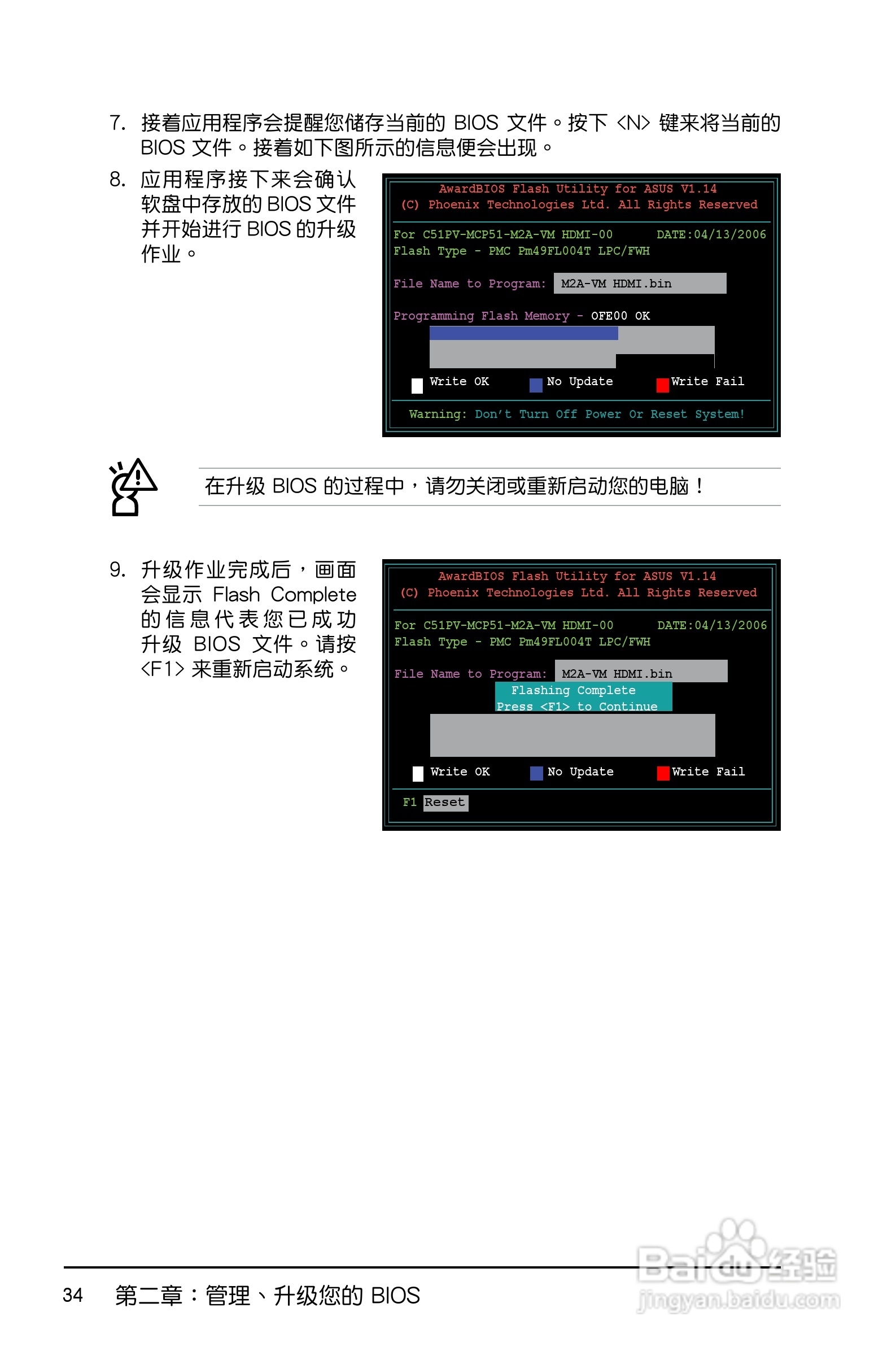 7. 接着应用程序会提醒您储存当前的BIOS文件。按下<N>键来将当前的BIOS文件。接着如下图所示的信息便会出现。

8. 应用程序接下来会确认软盘中存放的BIOS文件并开始进行BIOS的升级作业。

AwardBIOS Flash Utility for ASUS V1.14
(C) Phoenix Technologies Ltd. All Rights Reserved

For C51PV-MCP51-M2A-VM HDMI-00 DATE:04/13/2006
Flash Type - PMC Pm49FL004T LPC/FWH

File Name to Program: M2A-VM HDMI.bin

Programming Flash Memory - OFE00 OK

Write OK No Update Write Fail

Warning: Don't Turn Off Power Or Reset System!

在升级BIOS的过程中，请勿关闭或重新启动您的电脑！

9. 升级作业完成后，画面会显示Flash Complete的信息代表您已成功升级BIOS文件。请按<F1>来重新启动系统。

AwardBIOS Flash Utility for ASUS V1.14
(C) Phoenix Technologies Ltd. All Rights Reserved

For C51PV-MCP51-M2A-VM HDMI-00 DATE:04/13/2006
Flash Type - PMC Pm49FL004T LPC/FWH

File Name to Program: M2A-VM HDMI.bin
Flashing Complete
Press <F1> to Continue

Write OK No Update Write Fail

F1 Reset

34 第二章：管理、升级您的BIOS

Baidu经验
jingyan.baidu.com